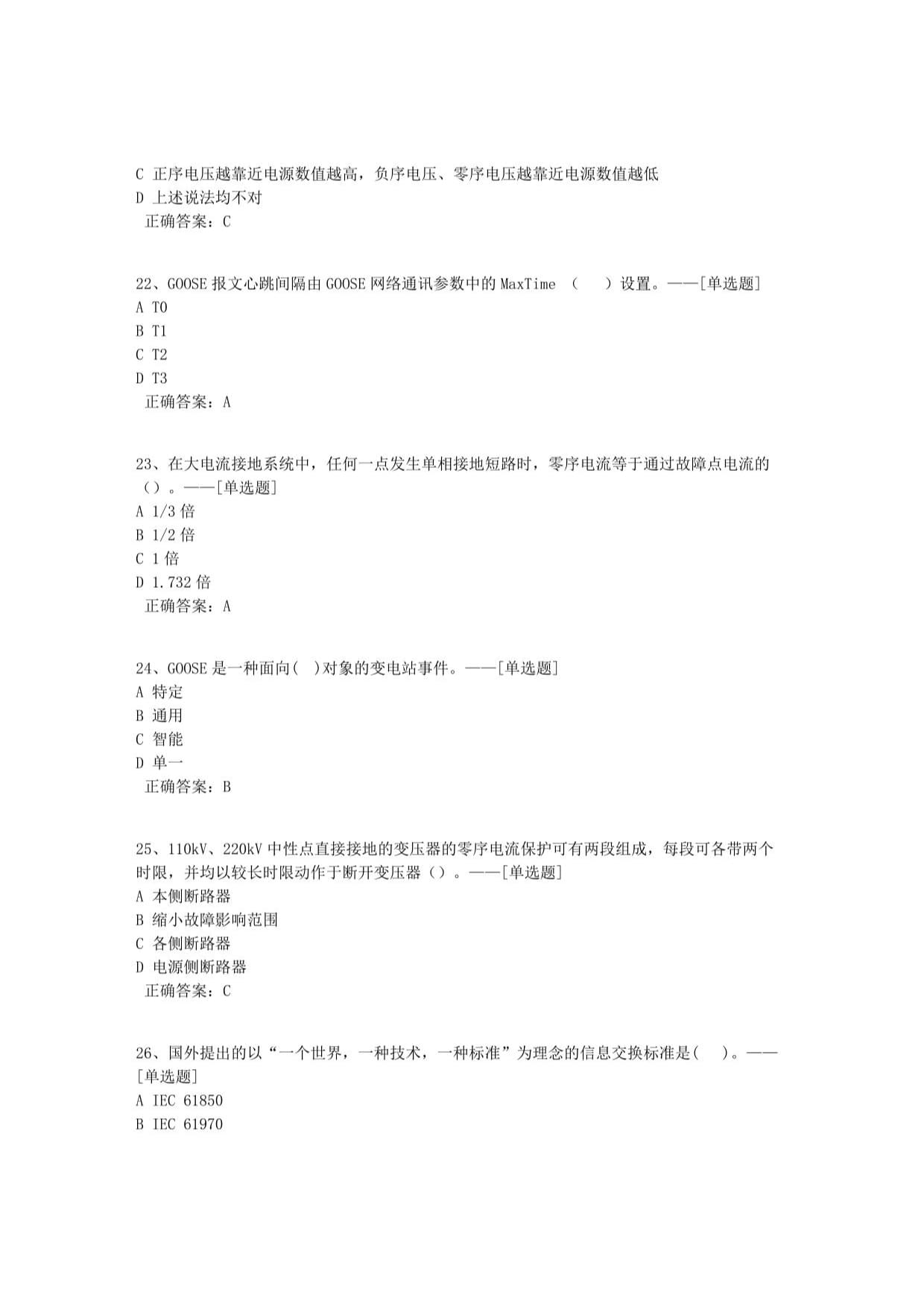 C 正序电压越靠近电源数值越高，负序电压、零序电压越靠近电源数值越低
D 上述说法均不对
正确答案：C

22、GOOSE 报文心跳间隔由 GOOSE 网络通讯参数中的 MaxTime （ ）设置。——[单选题]
A T0
B T1
C T2
D T3
正确答案：A

23、在大电流接地系统中，任何一点发生单相接地短路时，零序电流等于通过故障点电流的（）。——[单选题]
A 1/3 倍
B 1/2 倍
C 1 倍
D 1.732 倍
正确答案：A

24、GOOSE 是一种面向( )对象的变电站事件。——[单选题]
A 特定
B 通用
C 智能
D 单一
正确答案：B

25、110kV、220kV 中性点直接接地的变压器的零序电流保护可有两段组成，每段可各带两个时限，并均以较长时限动作于断开变压器（）。——[单选题]
A 本侧断路器
B 缩小故障影响范围
C 各侧断路器
D 电源侧断路器
正确答案：C

26、国外提出的以“一个世界，一种技术，一种标准”为理念的信息交换标准是( )。——[单选题]
A IEC 61850
B IEC 61970